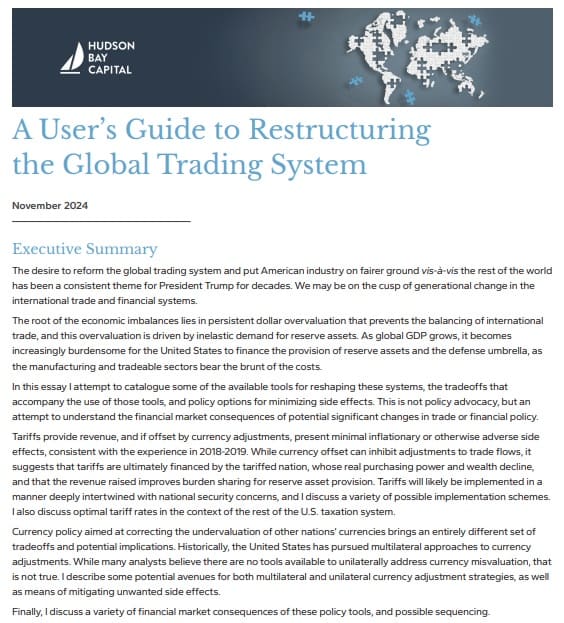 HUDSON BAY CAPITAL

A User's Guide to Restructuring the Global Trading System

November 2024

Executive Summary

The desire to reform the global trading system and put American industry on fairer ground vis-à-vis the rest of the world has been a consistent theme for President Trump for decades. We may be on the cusp of generational change in the international trade and financial systems.

The root of the economic imbalances lies in persistent dollar overvaluation that prevents the balancing of international trade, and this overvaluation is driven by inelastic demand for reserve assets. As global GDP grows, it becomes increasingly burdensome for the United States to finance the provision of reserve assets and the defense umbrella, as the manufacturing and tradeable sectors bear the brunt of the costs.

In this essay I attempt to catalogue some of the available tools for reshaping these systems, the tradeoffs that accompany the use of those tools, and policy options for minimizing side effects. This is not policy advocacy, but an attempt to understand the financial market consequences of potential significant changes in trade or financial policy.

Tariffs provide revenue, and if offset by currency adjustments, present minimal inflationary or otherwise adverse side effects, consistent with the experience in 2018-2019. While currency offset can inhibit adjustments to trade flows, it suggests that tariffs are ultimately financed by the tariffed nation, whose real purchasing power and wealth decline, and that the revenue raised improves burden sharing for reserve asset provision. Tariffs will likely be implemented in a manner deeply intertwined with national security concerns, and I discuss a variety of possible implementation schemes. I also discuss optimal tariff rates in the context of the rest of the U.S. taxation system.

Currency policy aimed at correcting the undervaluation of other nations' currencies brings an entirely different set of tradeoffs and potential implications. Historically, the United States has pursued multilateral approaches to currency adjustments. While many analysts believe there are no tools available to unilaterally address currency misvaluation, that is not true. I describe some potential avenues for both multilateral and unilateral currency adjustment strategies, as well as means of mitigating unwanted side effects.

Finally, I discuss a variety of financial market consequences of these policy tools, and possible sequencing.